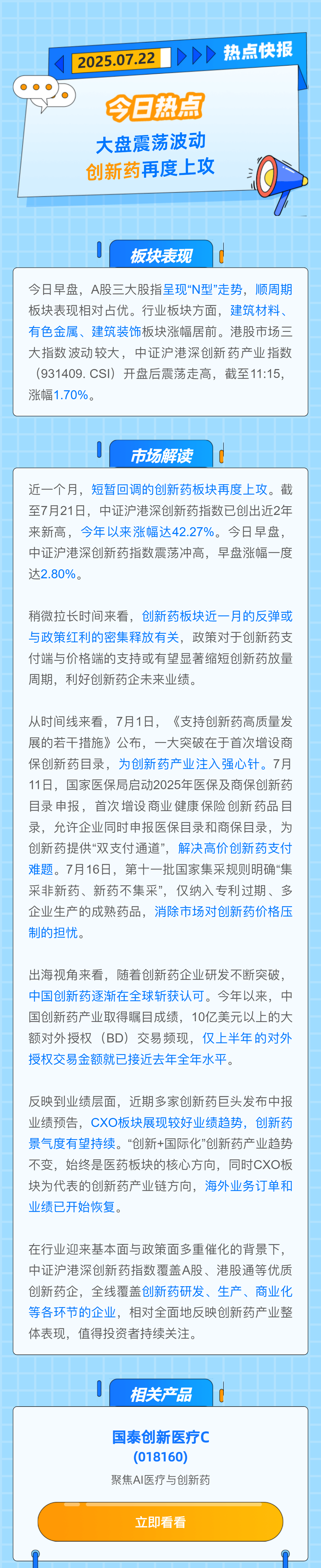 2025.07.22

热点快报

今日热点

大盘震荡波动

创新药再度上攻

板块表现

今日早盘，A股三大股指呈现“N型”走势，顺周期板块表现相对占优。行业板块方面，建筑材料、有色金属、建筑装饰板块涨幅居前。港股市场三大指数波动较大，中证沪港深创新药产业指数（931409. CSI）开盘后震荡走高，截至11:15，涨幅1.70%。

市场解读

近一个月，短暂回调的创新药板块再度上攻。截至7月21日，中证沪港深创新药指数已创出近2年来新高，今年以来涨幅达42.27%。今日早盘，中证沪港深创新药指数震荡冲高，早盘涨幅一度达2.80%。

稍微拉长时间来看，创新药板块近一月的反弹或与政策红利的密集释放有关，政策对于创新药支付端与价格端的支持或有望显著缩短创新药放量周期，利好创新药企未来业绩。

从时间线来看，7月1日，《支持创新药高质量发展的若干措施》公布，一大突破在于首次增设商保创新药目录，为创新药产业注入强心针。7月11日，国家医保局启动2025年医保及商保创新药目录申报，首次增设商业健康保险创新药品目录，允许企业同时申报医保目录和商保目录，为创新药提供“双支付通道”，解决高价创新药支付难题。7月16日，第十一批国家集采规则明确“集采非新药、新药不集采”，仅纳入专利过期、多企业生产的成熟药品，消除市场对创新药价格压制的担忧。

出海视角来看，随着创新药企业研发不断突破，中国创新药逐渐在全球斩获认可。今年以来，中国创新药产业取得瞩目成绩，10亿美元以上的大额对外授权（BD）交易频现，仅上半年的对外授权交易金额就已接近去年全年水平。

反映到业绩层面，近期多家创新药巨头发布中报业绩预告，CXO板块展现较好业绩趋势，创新药景气度有望持续。“创新+国际化”创新药产业趋势不变，始终是医药板块的核心方向，同时CXO板块为代表的创新药产业链方向，海外业务订单和业绩已开始恢复。

在行业迎来基本面与政策面多重催化的背景下，中证沪港深创新药指数覆盖A股、港股通等优质创新药企，全线覆盖创新药研发、生产、商业化等各环节的企业，相对全面地反映创新药产业整体表现，值得投资者持续关注。

相关产品

国泰创新医疗C
(018160)
聚焦AI医疗与创新药

立即看看